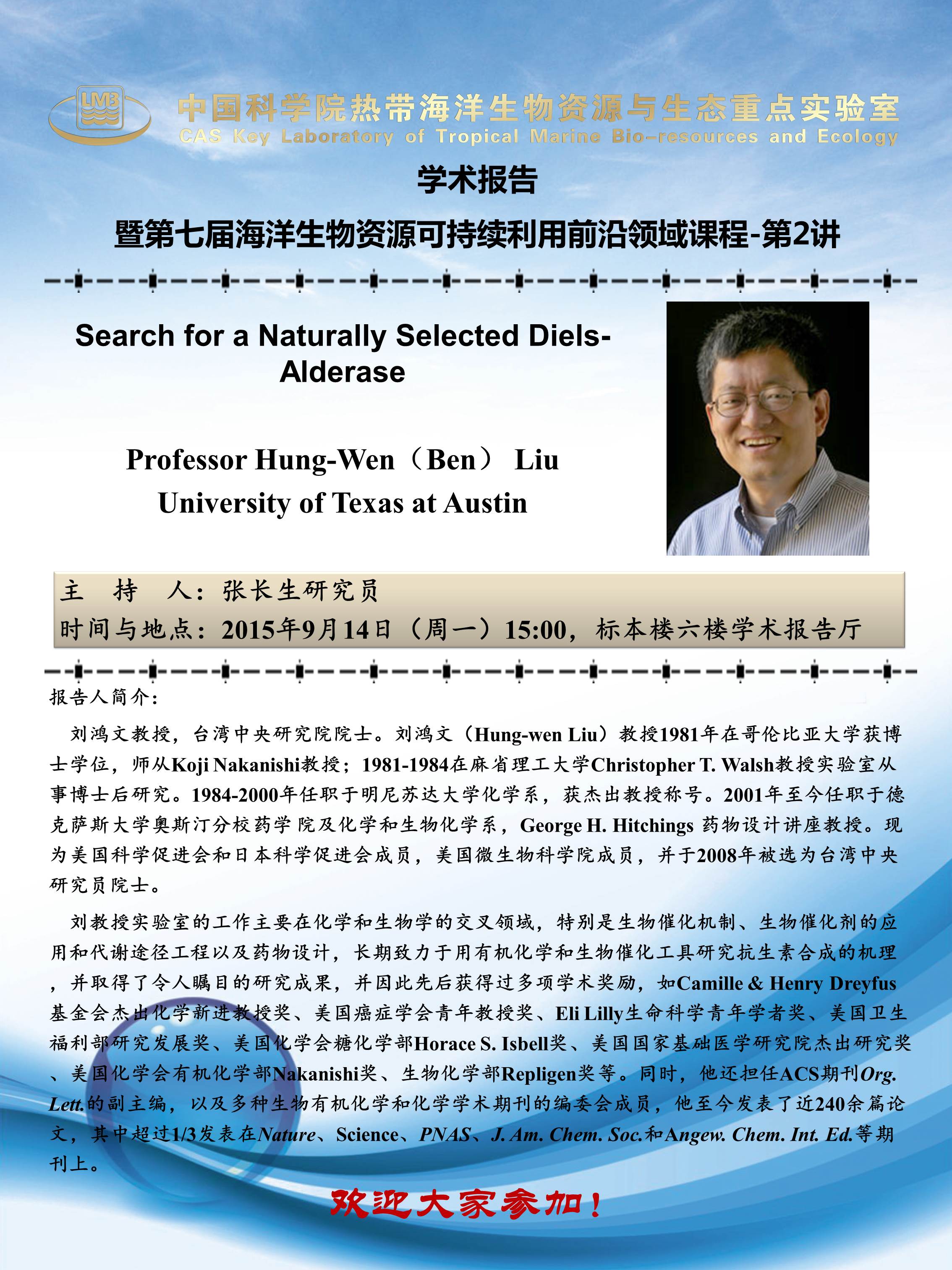 LMB

中国科学院热带海洋生物资源与生态重点实验室
CAS Key Laboratory of Tropical Marine Bio-resources and Ecology

学术报告
暨第七届海洋生物资源可持续利用前沿领域课程-第2讲

Search for a Naturally Selected Diels-Alderase

Professor Hung-Wen（Ben） Liu
University of Texas at Austin

主　持　人：张长生研究员
时间与地点：2015年9月14日（周一）15:00，标本楼六楼学术报告厅

报告人简介：

刘鸿文教授，台湾中央研究院院士。刘鸿文（Hung-wen Liu）教授1981年在哥伦比亚大学获博士学位，师从Koji Nakanishi教授；1981-1984在麻省理工大学Christopher T. Walsh教授实验室从事博士后研究。1984-2000年任职于明尼苏达大学化学系，获杰出教授称号。2001年至今任职于德克萨斯大学奥斯汀分校药学 院及化学和生物化学系，George H. Hitchings 药物设计讲座教授。现为美国科学促进会和日本科学促进会成员，美国微生物科学院成员，并于2008年被选为台湾中央研究员院士。

刘教授实验室的工作主要在化学和生物学的交叉领域，特别是生物催化机制、生物催化剂的应用和代谢途径工程以及药物设计，长期致力于用有机化学和生物催化工具研究抗生素合成的机理，并取得了令人瞩目的研究成果，并因此先后获得过多项学术奖励，如Camille & Henry Dreyfus基金会杰出化学新进教授奖、美国癌症学会青年教授奖、Eli Lilly生命科学青年学者奖、美国卫生福利部研究发展奖、美国化学会糖化学部Horace S. Isbell奖、美国国家基础医学研究院杰出研究奖、美国化学会有机化学部Nakanishi奖、生物化学部Repligen奖等。同时，他还担任ACS期刊Org. Lett.的副主编，以及多种生物有机化学和化学学术期刊的编委会成员，他至今发表了近240余篇论文，其中超过1/3发表在Nature、Science、PNAS、J. Am. Chem. Soc.和Angew. Chem. Int. Ed.等期刊上。

欢迎大家参加！